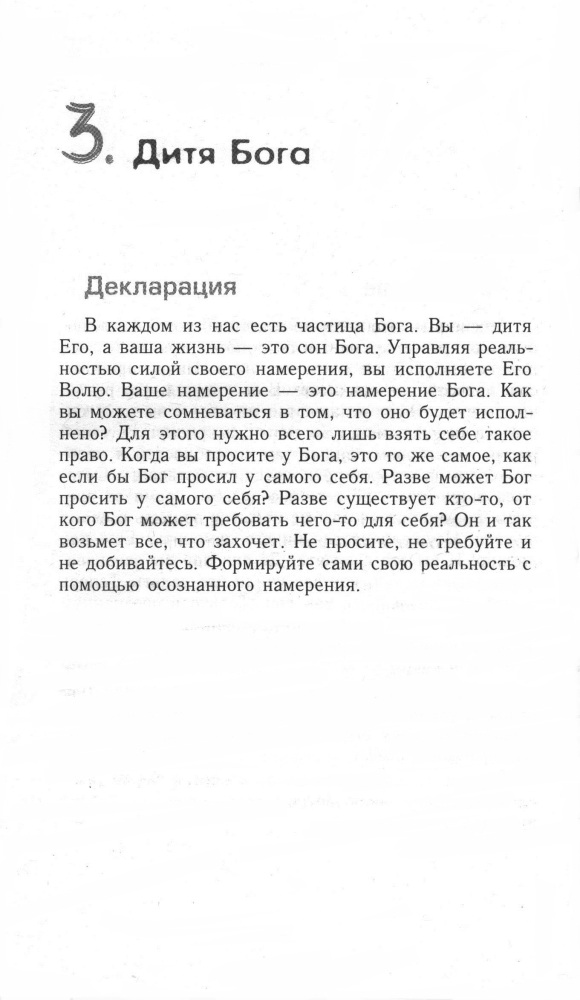 3. Дитя Бога

Декларация

В каждом из нас есть частица Бога. Вы — дитя Его, а ваша жизнь — это сон Бога. Управляя реальностью силой своего намерения, вы исполняете Его Волю. Ваше намерение — это намерение Бога. Как вы можете сомневаться в том, что оно будет исполнено? Для этого нужно всего лишь взять себе такое право. Когда вы просите у Бога, это то же самое, как если бы Бог просил у самого себя. Разве может Бог просить у самого себя? Разве существует кто-то, от кого Бог может требовать чего-то для себя? Он и так возьмет все, что захочет. Не просите, не требуйте и не добивайтесь. Формируйте сами свою реальность с помощью осознанного намерения.